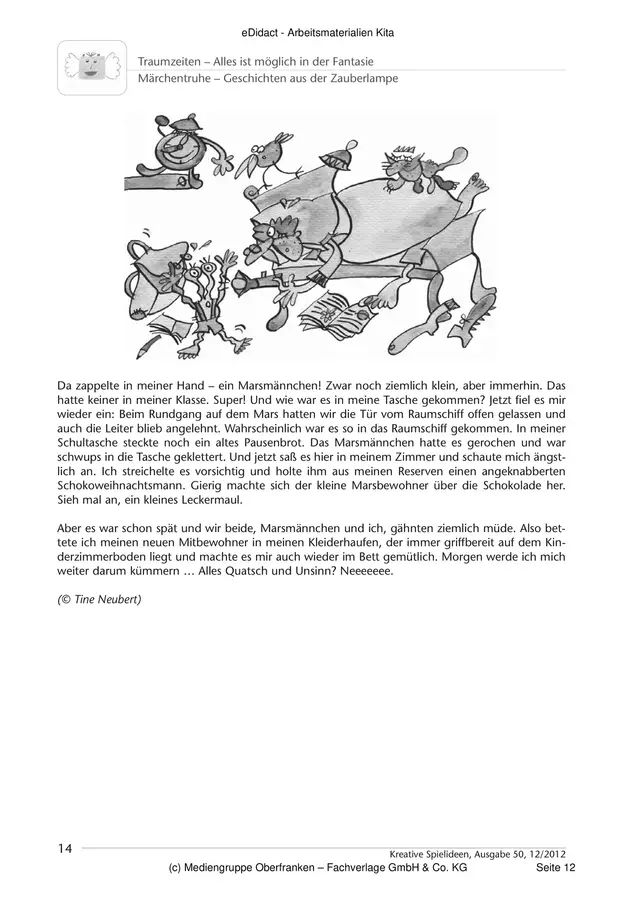 eDidact - Arbeitsmaterialien Kita

Traumzeiten – Alles ist möglich in der Fantasie
Märchentruhe – Geschichten aus der Zauberlampe

Da zappelte in meiner Hand – ein Marsmännchen! Zwar noch ziemlich klein, aber immerhin. Das hatte keiner in meiner Klasse. Super! Und wie war es in meine Tasche gekommen? Jetzt fiel es mir wieder ein: Beim Rundgang auf dem Mars hatten wir die Tür vom Raumschiff offen gelassen und auch die Leiter blieb angelehnt. Wahrscheinlich war es so in das Raumschiff gekommen. In meiner Schultasche steckte noch ein altes Pausenbrot. Das Marsmännchen hatte es gerochen und war schwups in die Tasche geklettert. Und jetzt saß es hier in meinem Zimmer und schaute mich ängstlich an. Ich streichelte es vorsichtig und holte ihm aus meinen Reserven einen angeknabberten Schokoweihnachtsmann. Gierig machte sich der kleine Marsbewohner über die Schokolade her. Sieh mal an, ein kleines Leckermaul.

Aber es war schon spät und wir beide, Marsmännchen und ich, gähnten ziemlich müde. Also bettete ich meinen neuen Mitbewohner in meinen Kleiderhaufen, der immer griffbereit auf dem Kinderzimmerboden liegt und machte es mir auch wieder im Bett gemütlich. Morgen werde ich mich weiter darum kümmern … Alles Quatsch und Unsinn? Neeeeeee.

(© Tine Neubert)

14
Kreative Spielideen, Ausgabe 50, 12/2012
(c) Mediengruppe Oberfranken – Fachverlage GmbH & Co. KG Seite 12